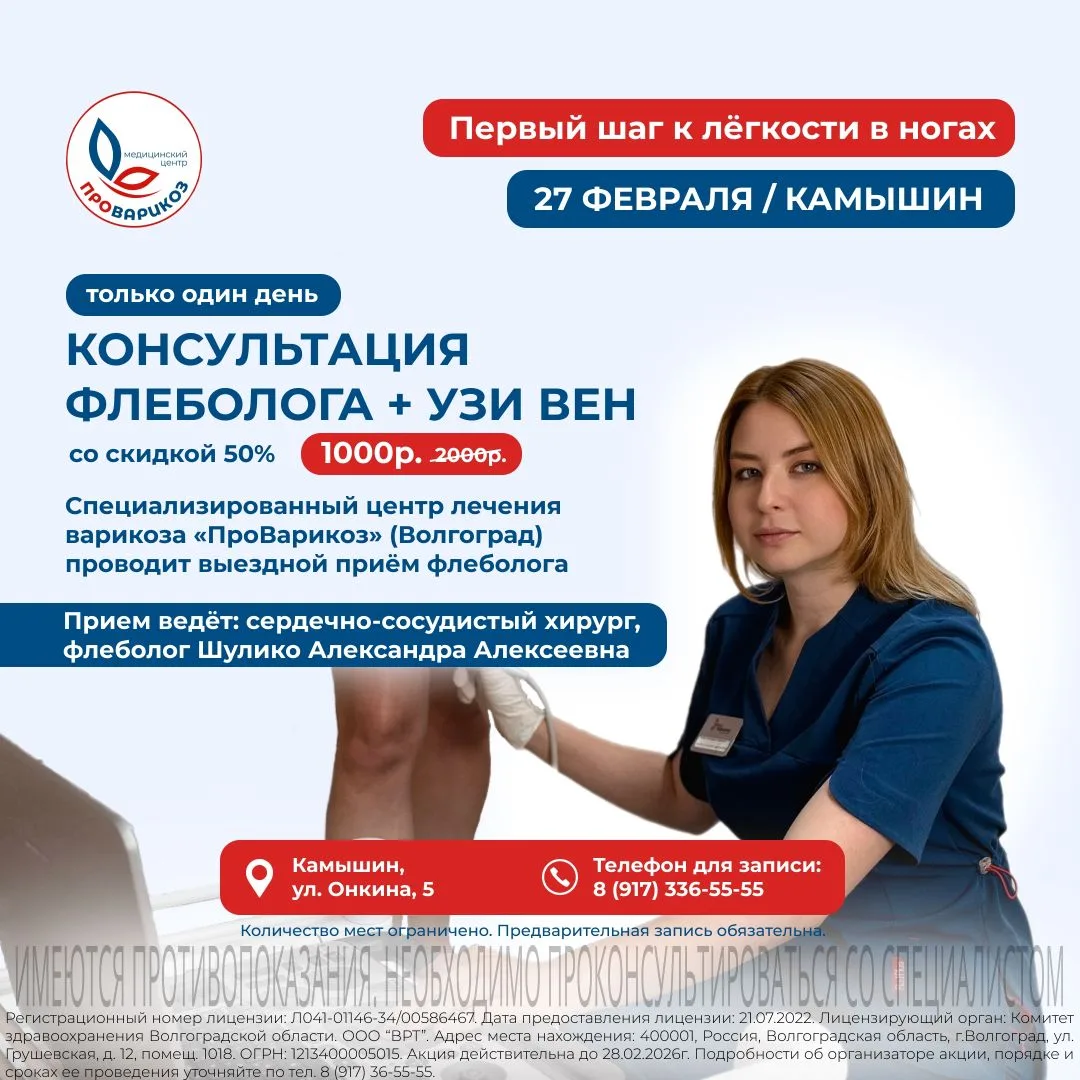 медицинский центр
ПРОВАРИКОЗ

Первый шаг к лёгкости в ногах

27 ФЕВРАЛЯ / КАМЫШИН

только один день

КОНСУЛЬТАЦИЯ ФЛЕБОЛОГА + УЗИ ВЕН

со скидкой 50% 1000р. 2000р.

Специализированный центр лечения варикоза «ПроВарикоз» (Волгоград) проводит выездной приём флеболога

Прием ведёт: сердечно-сосудистый хирург, флеболог Шулико Александра Алексеевна

Камышин, ул. Онкина, 5

Телефон для записи: 8 (917) 336-55-55

Количество мест ограничено. Предварительная запись обязательна.

ИМЕЮТСЯ ПРОТИВОПОКАЗАНИЯ. НЕОБХОДИМО ПРОКОНСУЛЬТИРОВАТЬСЯ СО СПЕЦИАЛИСТОМ

Регистрационный номер лицензии: Л041-01146-34/00586467. Дата предоставления лицензии: 21.07.2022. Лицензирующий орган: Комитет здравоохранения Волгоградской области. ООО "ВРТ". Адрес места нахождения: 400001, Россия, Волгоградская область, г.Волгоград, ул. Грушевская, д. 12, помещ. 1018. ОГРН: 1213400005015. Акция действительна до 28.02.2026г. Подробности об организаторе акции, порядке и сроках ее проведения уточняйте по тел. 8 (917) 36-55-55.